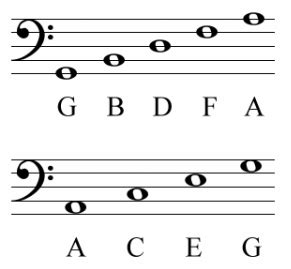 G B D F A

A C E G